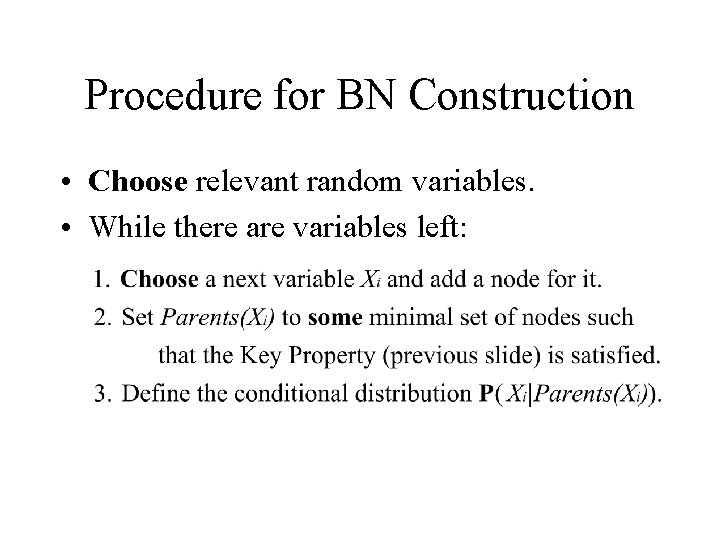 Procedure for BN Construction

• Choose relevant random variables.
• While there are variables left:

1. Choose a next variable $X_i$ and add a node for it.
2. Set $Parents(X_i)$ to some minimal set of nodes such that the Key Property (previous slide) is satisfied.
3. Define the conditional distribution $\mathbf{P}(X_i|Parents(X_i))$.